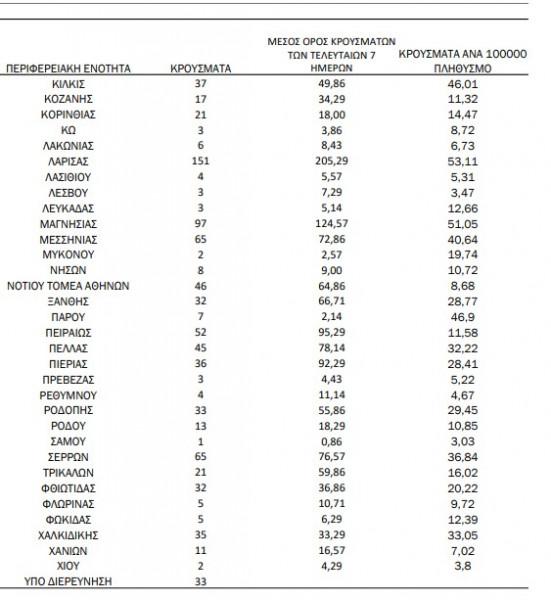 | ΠΕΡΙΦΕΡΕΙΑΚΗ ΕΝΟΤΗΤΑ | ΚΡΟΥΣΜΑΤΑ | ΜΕΣΟΣ ΟΡΟΣ ΚΡΟΥΣΜΑΤΩΝ ΤΩΝ ΤΕΛΕΥΤΑΙΩΝ 7 ΗΜΕΡΩΝ | ΚΡΟΥΣΜΑΤΑ ΑΝΑ 100000 ΠΛΗΘΥΣΜΟ |
|---|---|---|---|
| ΚΙΛΚΙΣ | 37 | 49,86 | 46,01 |
| ΚΟΖΑΝΗΣ | 17 | 34,29 | 11,32 |
| ΚΟΡΙΝΘΙΑΣ | 21 | 18,00 | 14,47 |
| ΚΩ | 3 | 3,86 | 8,72 |
| ΛΑΚΩΝΙΑΣ | 6 | 8,43 | 6,73 |
| ΛΑΡΙΣΑΣ | 151 | 205,29 | 53,11 |
| ΛΑΣΙΘΙΟΥ | 4 | 5,57 | 5,31 |
| ΛΕΣΒΟΥ | 3 | 7,29 | 3,47 |
| ΛΕΥΚΑΔΑΣ | 3 | 5,14 | 12,66 |
| ΜΑΓΝΗΣΙΑΣ | 97 | 124,57 | 51,05 |
| ΜΕΣΣΗΝΙΑΣ | 65 | 72,86 | 40,64 |
| ΜΥΚΟΝΟΥ | 2 | 2,57 | 19,74 |
| ΝΗΣΩΝ | 8 | 9,00 | 10,72 |
| ΝΟΤΙΟΥ ΤΟΜΕΑ ΑΘΗΝΩΝ | 46 | 64,86 | 8,68 |
| ΞΑΝΘΗΣ | 32 | 66,71 | 28,77 |
| ΠΑΡΟΥ | 7 | 2,14 | 46,9 |
| ΠΕΙΡΑΙΩΣ | 52 | 95,29 | 11,58 |
| ΠΕΛΛΑΣ | 45 | 78,14 | 32,22 |
| ΠΙΕΡΙΑΣ | 36 | 92,29 | 28,41 |
| ΠΡΕΒΕΖΑΣ | 3 | 4,43 | 5,22 |
| ΡΕΘΥΜΝΟΥ | 4 | 11,14 | 4,67 |
| ΡΟΔΟΠΗΣ | 33 | 55,86 | 29,45 |
| ΡΟΔΟΥ | 13 | 18,29 | 10,85 |
| ΣΑΜΟΥ | 1 | 0,86 | 3,03 |
| ΣΕΡΡΩΝ | 65 | 76,57 | 36,84 |
| ΤΡΙΚΑΛΩΝ | 21 | 59,86 | 16,02 |
| ΦΘΙΩΤΙΔΑΣ | 32 | 36,86 | 20,22 |
| ΦΛΩΡΙΝΑΣ | 5 | 10,71 | 9,72 |
| ΦΩΚΙΔΑΣ | 5 | 6,29 | 12,39 |
| ΧΑΛΚΙΔΙΚΗΣ | 35 | 33,29 | 33,05 |
| ΧΑΝΙΩΝ | 11 | 16,57 | 7,02 |
| ΧΙΟΥ | 2 | 4,29 | 3,8 |
| ΥΠΟ ΔΙΕΡΕΥΝΗΣΗ | 33 | | |